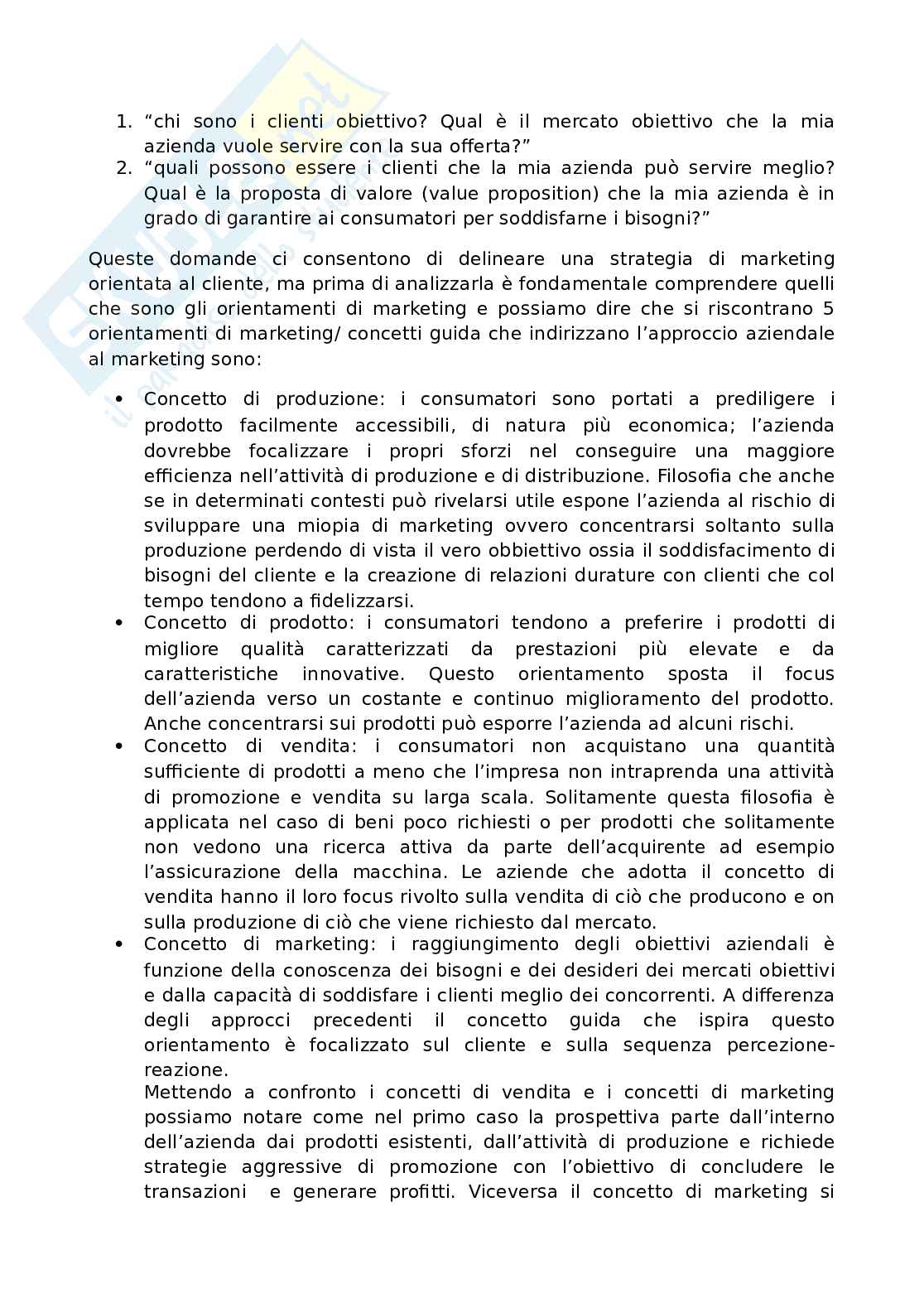 1. “chi sono i clienti obiettivo? Qual è il mercato obiettivo che la mia azienda vuole servire con la sua offerta?”
2. “quali possono essere i clienti che la mia azienda può servire meglio? Qual è la proposta di valore (value proposition) che la mia azienda è in grado di garantire ai consumatori per soddisfarne i bisogni?”

Queste domande ci consentono di delineare una strategia di marketing orientata al cliente, ma prima di analizzarla è fondamentale comprendere quelli che sono gli orientamenti di marketing e possiamo dire che si riscontrano 5 orientamenti di marketing/ concetti guida che indirizzano l’approccio aziendale al marketing sono:

• Concetto di produzione: i consumatori sono portati a prediligere i prodotto facilmente accessibili, di natura più economica; l’azienda dovrebbe focalizzare i propri sforzi nel conseguire una maggiore efficienza nell’attività di produzione e di distribuzione. Filosofia che anche se in determinati contesti può rivelarsi utile espone l’azienda al rischio di sviluppare una miopia di marketing ovvero concentrarsi soltanto sulla produzione perdendo di vista il vero obbiettivo ossia il soddisfacimento di bisogni del cliente e la creazione di relazioni durature con clienti che col tempo tendono a fidelizzarsi.
• Concetto di prodotto: i consumatori tendono a preferire i prodotti di migliore qualità caratterizzati da prestazioni più elevate e da caratteristiche innovative. Questo orientamento sposta il focus dell’azienda verso un costante e continuo miglioramento del prodotto. Anche concentrarsi sui prodotti può esporre l’azienda ad alcuni rischi.
• Concetto di vendita: i consumatori non acquistano una quantità sufficiente di prodotti a meno che l’impresa non intraprenda una attività di promozione e vendita su larga scala. Solitamente questa filosofia è applicata nel caso di beni poco richiesti o per prodotti che solitamente non vedono una ricerca attiva da parte dell’acquirente ad esempio l’assicurazione della macchina. Le aziende che adotta il concetto di vendita hanno il loro focus rivolto sulla vendita di ciò che producono e on sulla produzione di ciò che viene richiesto dal mercato.
• Concetto di marketing: i raggiungimento degli obiettivi aziendali è funzione della conoscenza dei bisogni e dei desideri dei mercati obiettivi e dalla capacità di soddisfare i clienti meglio dei concorrenti. A differenza degli approcci precedenti il concetto guida che ispira questo orientamento è focalizzato sul cliente e sulla sequenza percezione-reazione.
Mettendo a confronto i concetti di vendita e i concetti di marketing possiamo notare come nel primo caso la prospettiva parte dall’interno dell’azienda dai prodotti esistenti, dall’attività di produzione e richiede strategie aggressive di promozione con l’obiettivo di concludere le transazioni e generare profitti. Viceversa il concetto di marketing si